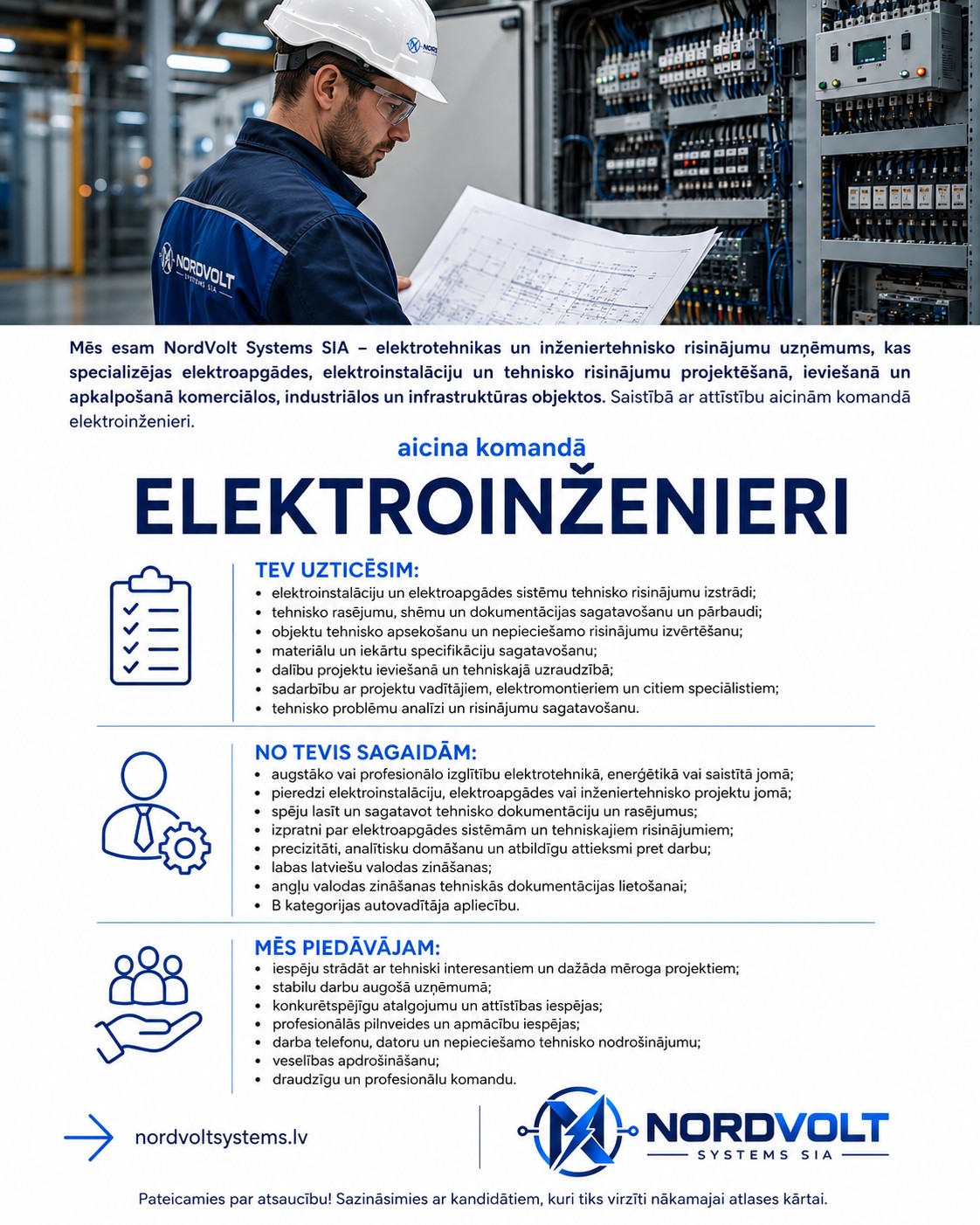 NORDVOLT SYSTEMS SIA

Mēs esam NordVolt Systems SIA – elektrotehnikas un inženiertehnisko risinājumu uzņēmums, kas specializējas elektroapgādes, elektroinstalāciju un tehnisko risinājumu projektēšanā, ieviešanā un apkalpošanā komerciālos, industriālos un infrastruktūras objektos. Saistībā ar attīstību aicinām komandā elektroinženieri.

aicina komandā

ELEKTROINŽENIERI

TEV UZTICĒSIM:
• elektroinstalāciju un elektroapgādes sistēmu tehnisko risinājumu izstrādi;
• tehnisko rasējumu, shēmu un dokumentācijas sagatavošanu un pārbaudi;
• objektu tehnisko apsekošanu un nepieciešamo risinājumu izvērtēšanu;
• materiālu un iekārtu specifikāciju sagatavošanu;
• dalību projektu ieviešanā un tehniskajā uzraudzībā;
• sadarbību ar projektu vadītājiem, elektromontieriem un citiem speciālistiem;
• tehnisko problēmu analīzi un risinājumu sagatavošanu.

NO TEVIS SAGAIDĀM:
• augstāko vai profesionālo izglītību elektrotehnikā, enerģētikā vai saistītā jomā;
• pieredzi elektroinstalāciju, elektroapgādes vai inženiertehnisko projektu jomā;
• spēju lasīt un sagatavot tehnisko dokumentāciju un rasējumus;
• izpratni par elektroapgādes sistēmām un tehniskajiem risinājumiem;
• precizitāti, analītisku domāšanu un atbildīgu attieksmi pret darbu;
• labas latviešu valodas zināšanas;
• angļu valodas zināšanas tehniskās dokumentācijas lietošanai;
• B kategorijas autovadītāja apliecību.

MĒS PIEDĀVĀJAM:
• iespēju strādāt ar tehniski interesantiem un dažāda mēroga projektiem;
• stabilu darbu augošā uzņēmumā;
• konkurētspējīgu atalgojumu un attīstības iespējas;
• profesionālās pilnveides un apmācību iespējas;
• darba telefonu, datoru un nepieciešamo tehnisko nodrošinājumu;
• veselības apdrošināšanu;
• draudzīgu un profesionālu komandu.

nordvoltsystems.lv

NORDVOLT
SYSTEMS SIA

Pateicamies par atsaucību! Sazināsimies ar kandidātiem, kuri tiks virzīti nākamajai atlases kārtai.